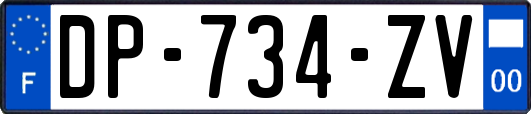 F
DP-734-ZV
00